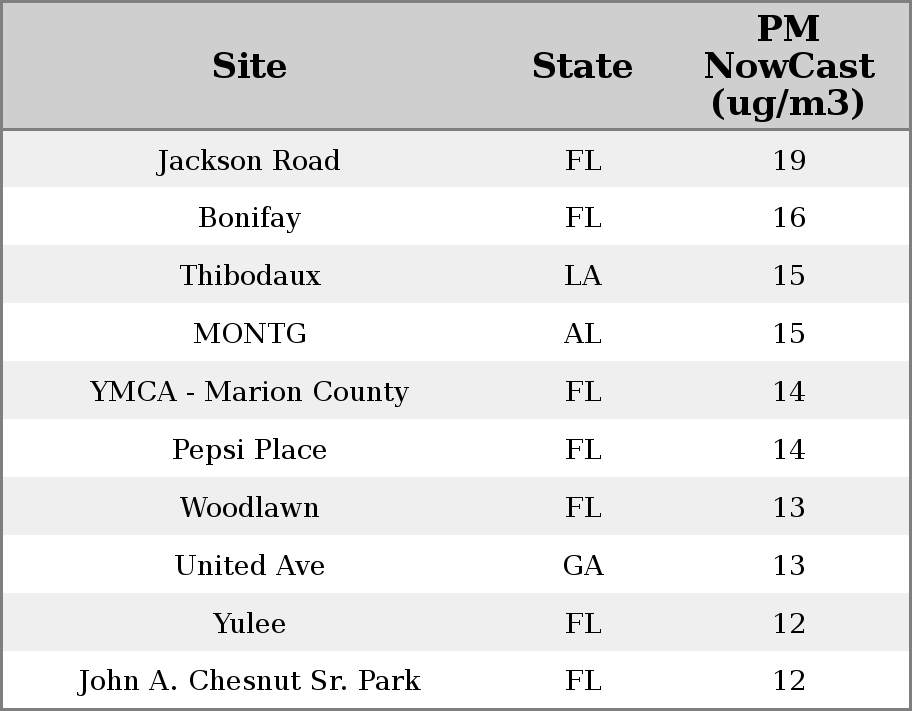 | Site | State | PM NowCast (ug/m3) |
|---|---|---|
| Jackson Road | FL | 19 |
| Bonifay | FL | 16 |
| Thibodaux | LA | 15 |
| MONTG | AL | 15 |
| YMCA - Marion County | FL | 14 |
| Pepsi Place | FL | 14 |
| Woodlawn | FL | 13 |
| United Ave | GA | 13 |
| Yulee | FL | 12 |
| John A. Chesnut Sr. Park | FL | 12 |